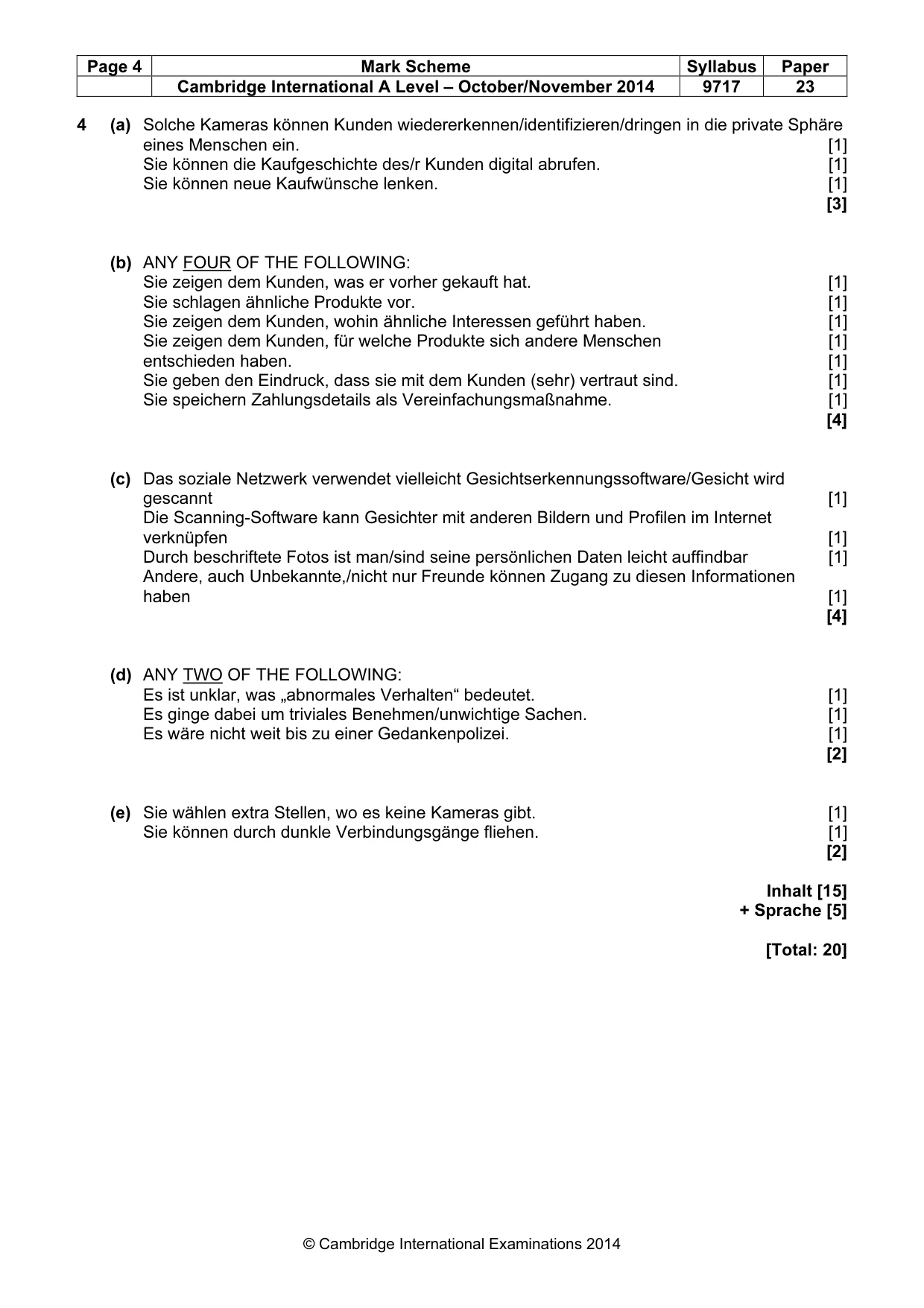 | Page 4 | Mark Scheme | Syllabus | Paper |
|---|---|---|---|
| | Cambridge International A Level – October/November 2014 | 9717 | 23 |

4 (a) Solche Kameras können Kunden wiedererkennen/identifizieren/dringen in die private Sphäre eines Menschen ein. [1]
Sie können die Kaufgeschichte des/r Kunden digital abrufen. [1]
Sie können neue Kaufwünsche lenken. [1]
[3]

(b) ANY FOUR OF THE FOLLOWING:
Sie zeigen dem Kunden, was er vorher gekauft hat. [1]
Sie schlagen ähnliche Produkte vor. [1]
Sie zeigen dem Kunden, wohin ähnliche Interessen geführt haben. [1]
Sie zeigen dem Kunden, für welche Produkte sich andere Menschen [1]
entschieden haben. [1]
Sie geben den Eindruck, dass sie mit dem Kunden (sehr) vertraut sind. [1]
Sie speichern Zahlungsdetails als Vereinfachungsmaßnahme. [1]
[4]

(c) Das soziale Netzwerk verwendet vielleicht Gesichtserkennungssoftware/Gesicht wird gescannt [1]
Die Scanning-Software kann Gesichter mit anderen Bildern und Profilen im Internet verknüpfen [1]
Durch beschriftete Fotos ist man/sind seine persönlichen Daten leicht auffindbar [1]
Andere, auch Unbekannte,/nicht nur Freunde können Zugang zu diesen Informationen haben [1]
[4]

(d) ANY TWO OF THE FOLLOWING:
Es ist unklar, was „abnormales Verhalten“ bedeutet. [1]
Es ginge dabei um triviales Benehmen/unwichtige Sachen. [1]
Es wäre nicht weit bis zu einer Gedankenpolizei. [1]
[2]

(e) Sie wählen extra Stellen, wo es keine Kameras gibt. [1]
Sie können durch dunkle Verbindungsgänge fliehen. [1]
[2]

Inhalt [15]
+ Sprache [5]

[Total: 20]

© Cambridge International Examinations 2014